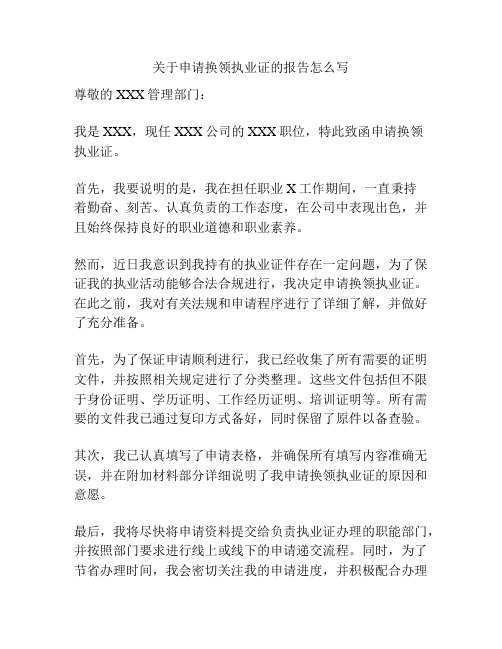 关于申请换领执业证的报告怎么写

尊敬的 XXX 管理部门：

我是 XXX，现任 XXX 公司的 XXX 职位，特此致函申请换领执业证。

首先，我要说明的是，我在担任职业 X 工作期间，一直秉持着勤奋、刻苦、认真负责的工作态度，在公司中表现出色，并且始终保持良好的职业道德和职业素养。

然而，近日我意识到我持有的执业证件存在一定问题，为了保证我的执业活动能够合法合规进行，我决定申请换领执业证。在此之前，我对有关法规和申请程序进行了详细了解，并做好了充分准备。

首先，为了保证申请顺利进行，我已经收集了所有需要的证明文件，并按照相关规定进行了分类整理。这些文件包括但不限于身份证明、学历证明、工作经历证明、培训证明等。所有需要的文件我已通过复印方式备好，同时保留了原件以备查验。

其次，我已认真填写了申请表格，并确保所有填写内容准确无误，并在附加材料部分详细说明了我申请换领执业证的原因和意愿。

最后，我将尽快将申请资料提交给负责执业证办理的职能部门，并按照部门要求进行线上或线下的申请递交流程。同时，为了节省办理时间，我会密切关注我的申请进度，并积极配合办理